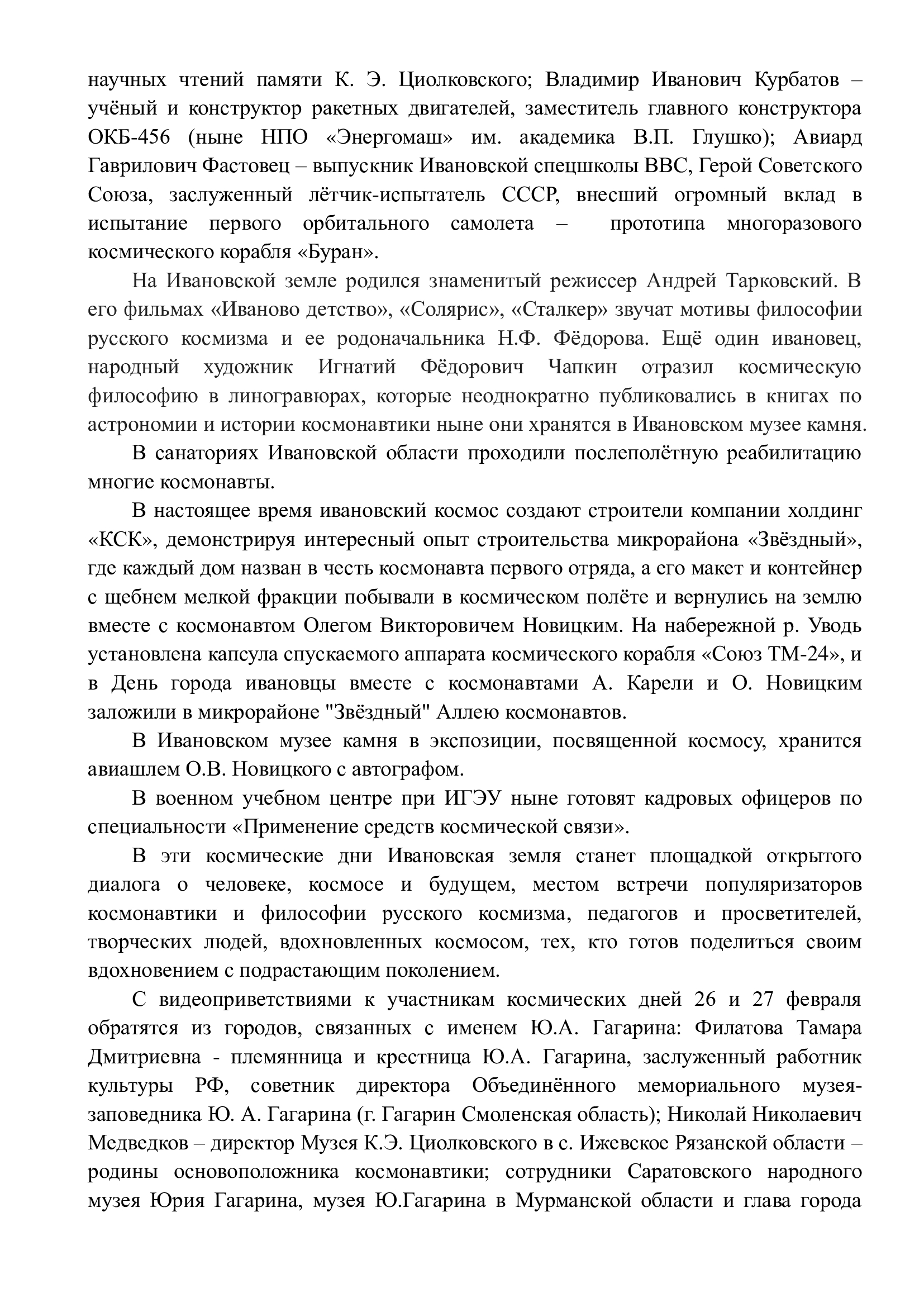 научных чтений памяти К. Э. Циолковского; Владимир Иванович Курбатов – учёный и конструктор ракетных двигателей, заместитель главного конструктора ОКБ-456 (ныне НПО «Энергомаш» им. академика В.П. Глушко); Авиард Гаврилович Фастовец – выпускник Ивановской спецшколы ВВС, Герой Советского Союза, заслуженный лётчик-испытатель СССР, внесший огромный вклад в испытание первого орбитального самолета – прототипа многоразового космического корабля «Буран».

На Ивановской земле родился знаменитый режиссер Андрей Тарковский. В его фильмах «Иваново детство», «Солярис», «Сталкер» звучат мотивы философии русского космизма и ее родоначальника Н.Ф. Фёдорова. Ещё один ивановец, народный художник Игнатий Фёдорович Чапкин отразил космическую философию в линогравюрах, которые неоднократно публиковались в книгах по астрономии и истории космонавтики ныне они хранятся в Ивановском музее камня.

В санаториях Ивановской области проходили послеполётную реабилитацию многие космонавты.

В настоящее время ивановский космос создают строители компании холдинг «КСК», демонстрируя интересный опыт строительства микрорайона «Звёздный», где каждый дом назван в честь космонавта первого отряда, а его макет и контейнер с щебнем мелкой фракции побывали в космическом полёте и вернулись на землю вместе с космонавтом Олегом Викторовичем Новицким. На набережной р. Уводь установлена капсула спускаемого аппарата космического корабля «Союз ТМ-24», и в День города ивановцы вместе с космонавтами А. Карели и О. Новицким заложили в микрорайоне "Звёздный" Аллею космонавтов.

В Ивановском музее камня в экспозиции, посвященной космосу, хранится авиашлем О.В. Новицкого с автографом.

В военном учебном центре при ИГЭУ ныне готовят кадровых офицеров по специальности «Применение средств космической связи».

В эти космические дни Ивановская земля станет площадкой открытого диалога о человеке, космосе и будущем, местом встречи популяризаторов космонавтики и философии русского космизма, педагогов и просветителей, творческих людей, вдохновленных космосом, тех, кто готов поделиться своим вдохновением с подрастающим поколением.

С видеоприветствиями к участникам космических дней 26 и 27 февраля обратятся из городов, связанных с именем Ю.А. Гагарина: Филатова Тамара Дмитриевна - племянница и крестница Ю.А. Гагарина, заслуженный работник культуры РФ, советник директора Объединённого мемориального музея-заповедника Ю. А. Гагарина (г. Гагарин Смоленская область); Николай Николаевич Медведков – директор Музея К.Э. Циолковского в с. Ижевское Рязанской области – родины основоположника космонавтики; сотрудники Саратовского народного музея Юрия Гагарина, музея Ю.Гагарина в Мурманской области и глава города